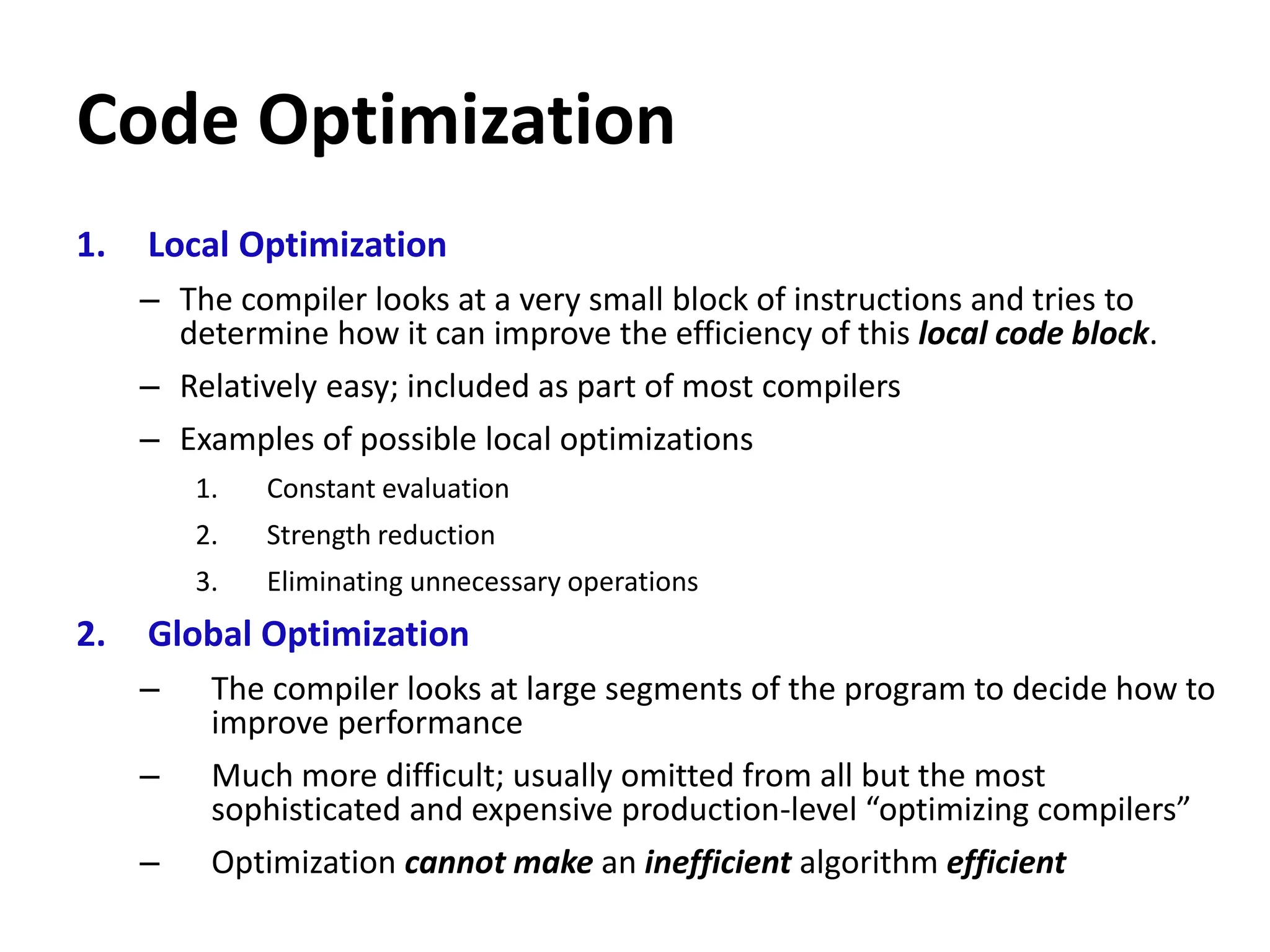 Code Optimization

1. Local Optimization

– The compiler looks at a very small block of instructions and tries to determine how it can improve the efficiency of this local code block.

– Relatively easy; included as part of most compilers

– Examples of possible local optimizations

1. Constant evaluation

2. Strength reduction

3. Eliminating unnecessary operations

2. Global Optimization

– The compiler looks at large segments of the program to decide how to improve performance

– Much more difficult; usually omitted from all but the most sophisticated and expensive production-level “optimizing compilers”

– Optimization cannot make an inefficient algorithm efficient